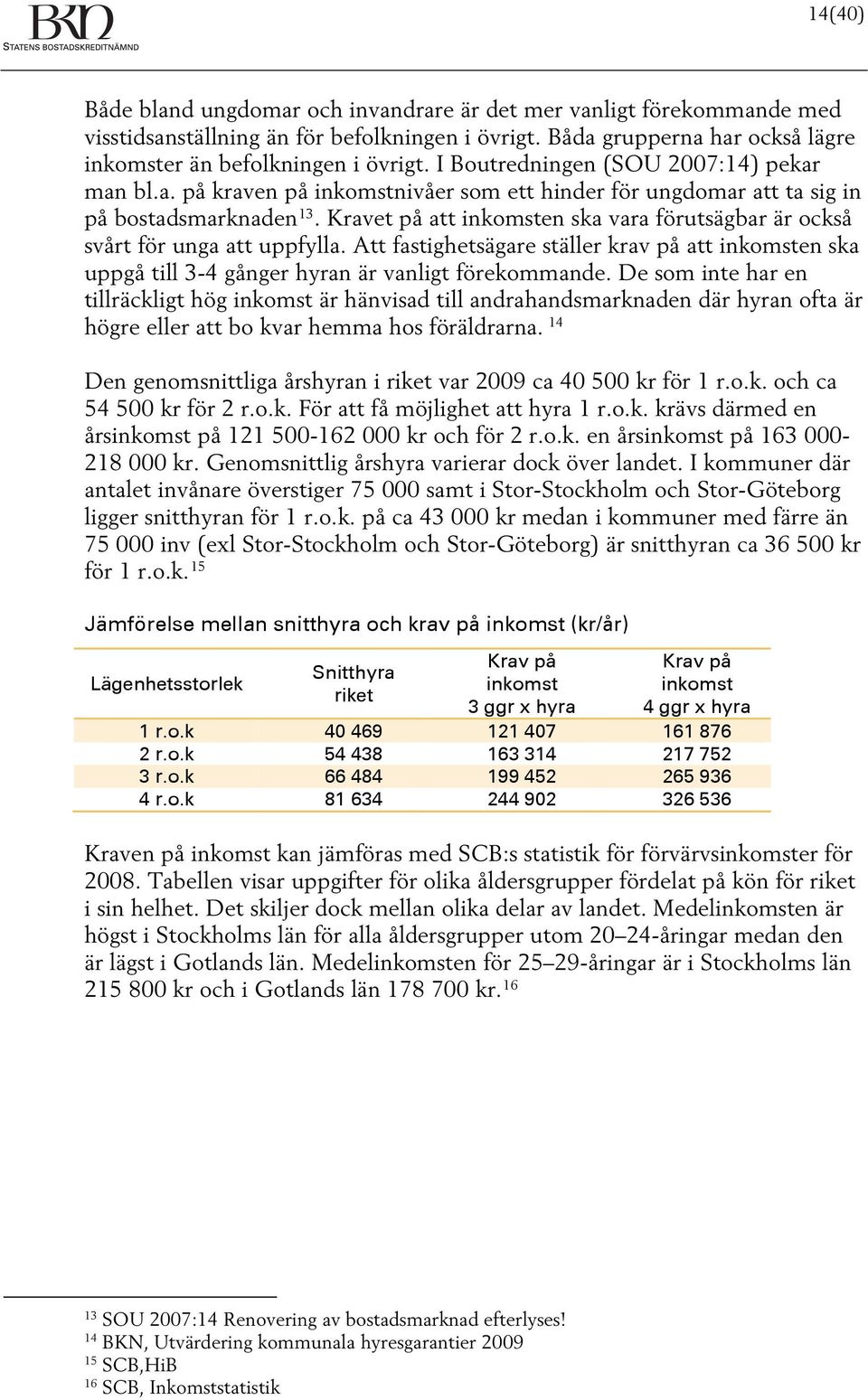 BKN
STATENS BOSTADSKREDITNÄMND

14(40)

Både bland ungdomar och invandrare är det mer vanligt förekommande med visstidsanställning än för befolkningen i övrigt. Båda grupperna har också lägre inkomster än befolkningen i övrigt. I Boutredningen (SOU 2007:14) pekar man bl.a. på kraven på inkomstnivåer som ett hinder för ungdomar att ta sig in på bostadsmarknaden$^{13}$. Kravet på att inkomsten ska vara förutsägbar är också svårt för unga att uppfylla. Att fastighetsägare ställer krav på att inkomsten ska uppgå till 3-4 gånger hyran är vanligt förekommande. De som inte har en tillräckligt hög inkomst är hänvisad till andrahandsmarknaden där hyran ofta är högre eller att bo kvar hemma hos föräldrarna. $^{14}$

Den genomsnittliga årshyran i riket var 2009 ca 40 500 kr för 1 r.o.k. och ca 54 500 kr för 2 r.o.k. För att få möjlighet att hyra 1 r.o.k. krävs därmed en årsinkomst på 121 500-162 000 kr och för 2 r.o.k. en årsinkomst på 163 000-218 000 kr. Genomsnittlig årshyra varierar dock över landet. I kommuner där antalet invånare överstiger 75 000 samt i Stor-Stockholm och Stor-Göteborg ligger snitthyran för 1 r.o.k. på ca 43 000 kr medan i kommuner med färre än 75 000 inv (exl Stor-Stockholm och Stor-Göteborg) är snitthyran ca 36 500 kr för 1 r.o.k.$^{15}$

Jämförelse mellan snitthyra och krav på inkomst (kr/år)

| Lägenhetsstorlek | Snitthyra riket | Krav på inkomst 3 ggr x hyra | Krav på inkomst 4 ggr x hyra |
|---|---|---|---|
| 1 r.o.k | 40 469 | 121 407 | 161 876 |
| 2 r.o.k | 54 438 | 163 314 | 217 752 |
| 3 r.o.k | 66 484 | 199 452 | 265 936 |
| 4 r.o.k | 81 634 | 244 902 | 326 536 |

Kraven på inkomst kan jämföras med SCB:s statistik för förvärvsinkomster för 2008. Tabellen visar uppgifter för olika åldersgrupper fördelat på kön för riket i sin helhet. Det skiljer dock mellan olika delar av landet. Medelinkomsten är högst i Stockholms län för alla åldersgrupper utom 20–24-åringar medan den är lägst i Gotlands län. Medelinkomsten för 25–29-åringar är i Stockholms län 215 800 kr och i Gotlands län 178 700 kr.$^{16}$

$^{13}$ SOU 2007:14 Renovering av bostadsmarknad efterlyses!
$^{14}$ BKN, Utvärdering kommunala hyresgarantier 2009
$^{15}$ SCB,HiB
$^{16}$ SCB, Inkomststatistik